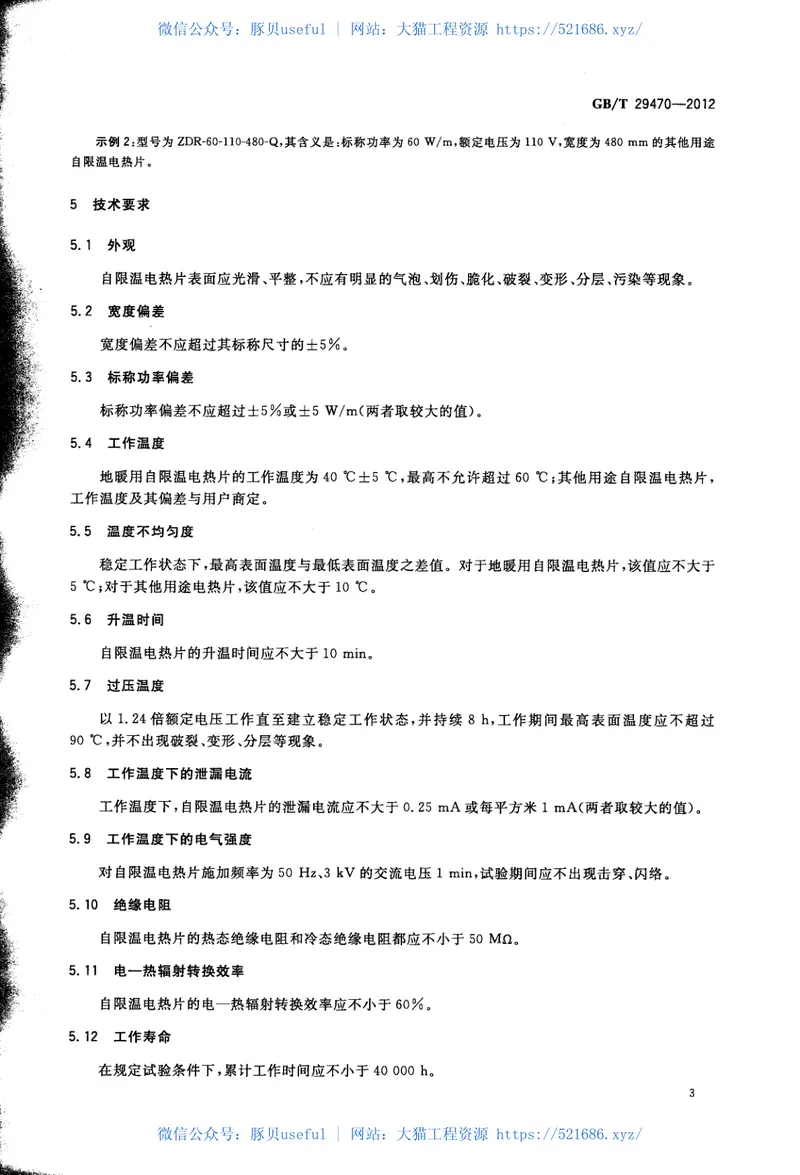 微信公众号：豚贝useful ｜ 网站：大猫工程资源 https://521686.xyz/

GB/T 29470—2012

示例 2：型号为 ZDR-60-110-480-Q，其含义是：标称功率为 60 W/m，额定电压为 110 V，宽度为 480 mm 的其他用途自限温电热片。

5 技术要求

5.1 外观

自限温电热片表面应光滑、平整，不应有明显的气泡、划伤、脆化、破裂、变形、分层、污染等现象。

5.2 宽度偏差

宽度偏差不应超过其标称尺寸的±5%。

5.3 标称功率偏差

标称功率偏差不应超过±5%或±5 W/m（两者取较大的值）。

5.4 工作温度

地暖用自限温电热片的工作温度为 40 ℃±5 ℃，最高不允许超过 60 ℃；其他用途自限温电热片，工作温度及其偏差与用户商定。

5.5 温度不均匀度

稳定工作状态下，最高表面温度与最低表面温度之差值。对于地暖用自限温电热片，该值应不大于 5 ℃；对于其他用途电热片，该值应不大于 10 ℃。

5.6 升温时间

自限温电热片的升温时间应不大于 10 min。

5.7 过压温度

以 1.24 倍额定电压工作直至建立稳定工作状态，并持续 8 h，工作期间最高表面温度应不超过 90 ℃，并不出现破裂、变形、分层等现象。

5.8 工作温度下的泄漏电流

工作温度下，自限温电热片的泄漏电流应不大于 0.25 mA 或每平方米 1 mA（两者取较大的值）。

5.9 工作温度下的电气强度

对自限温电热片施加频率为 50 Hz、3 kV 的交流电压 1 min，试验期间应不出现击穿、闪络。

5.10 绝缘电阻

自限温电热片的热态绝缘电阻和冷态绝缘电阻都应不小于 50 MΩ。

5.11 电—热辐射转换效率

自限温电热片的电—热辐射转换效率应不小于 60%。

5.12 工作寿命

在规定试验条件下，累计工作时间应不小于 40 000 h。

3

微信公众号：豚贝useful ｜ 网站：大猫工程资源 https://521686.xyz/